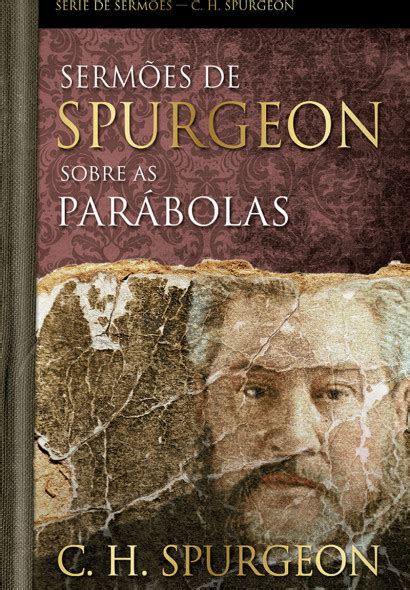 SÉRIE DE SERMÕES — C. H. SPURGEON

SERMÕES DE
SPURGEON
SOBRE AS
PARÁBOLAS

C. H. SPURGEON